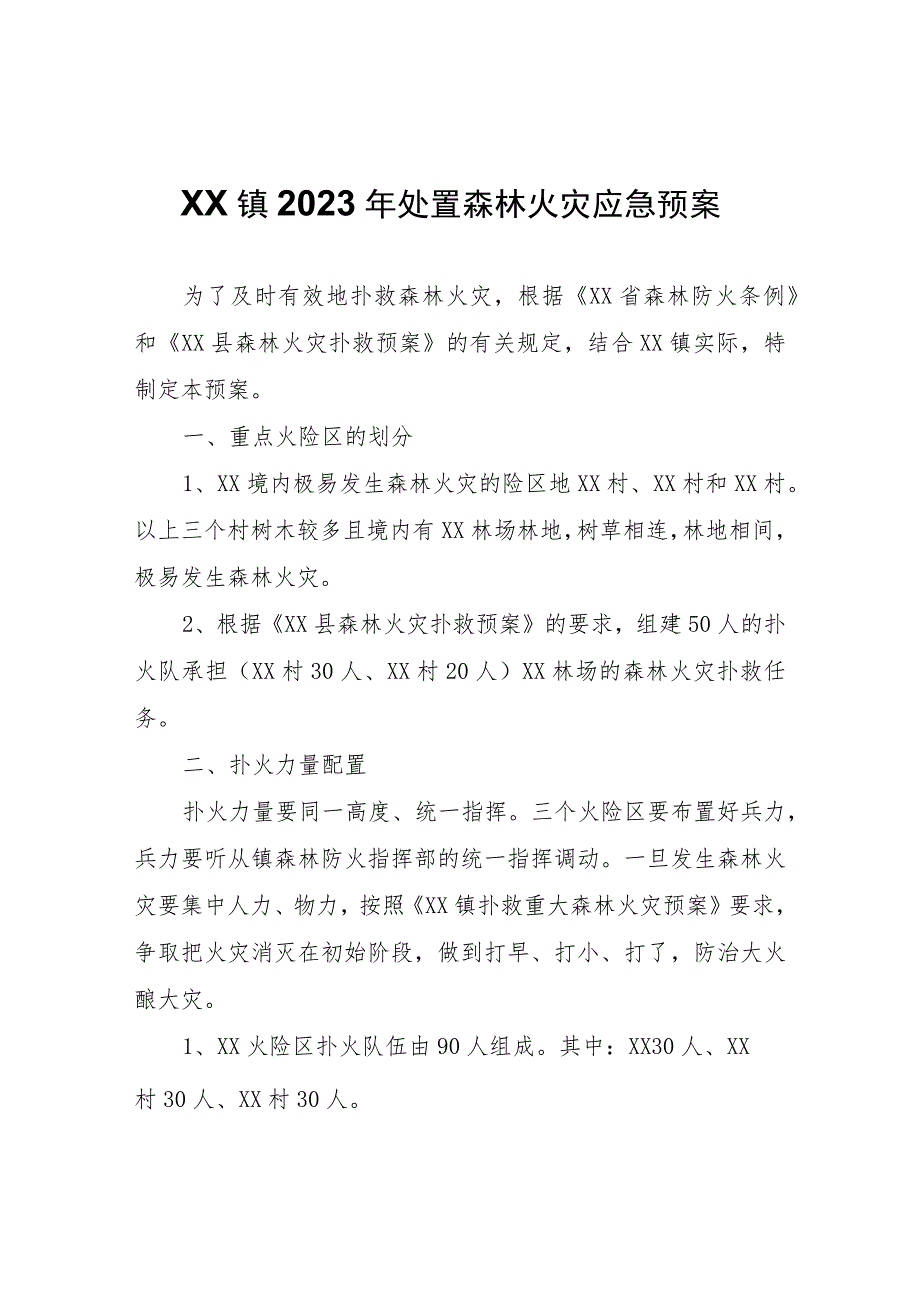 XX镇2023年处置森林火灾应急预案

为了及时有效地扑救森林火灾，根据《XX省森林防火条例》和《XX县森林火灾扑救预案》的有关规定，结合XX镇实际，特制定本预案。

一、重点火险区的划分

1、XX境内极易发生森林火灾的险区地XX村、XX村和XX村。以上三个村树木较多且境内有XX林场林地，树草相连，林地相间，极易发生森林火灾。

2、根据《XX县森林火灾扑救预案》的要求，组建50人的扑火队承担（XX村30人、XX村20人）XX林场的森林火灾扑救任务。

二、扑火力量配置

扑火力量要同一高度、统一指挥。三个火险区要布置好兵力，兵力要听从镇森林防火指挥部的统一指挥调动。一旦发生森林火灾要集中人力、物力，按照《XX镇扑救重大森林火灾预案》要求，争取把火灾消灭在初始阶段，做到打早、打小、打了，防治大火酿大灾。

1、XX火险区扑火队伍由90人组成。其中：XX30人、XX村30人、XX村30人。